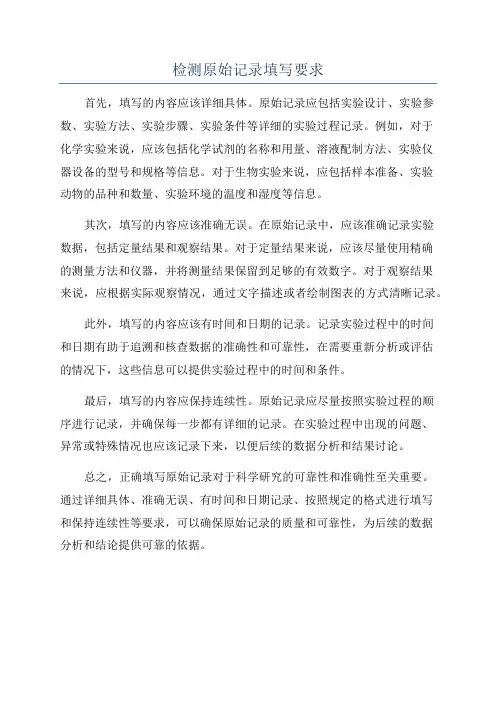 检测原始记录填写要求

首先，填写的内容应该详细具体。原始记录应包括实验设计、实验参数、实验方法、实验步骤、实验条件等详细的实验过程记录。例如，对于化学实验来说，应该包括化学试剂的名称和用量、溶液配制方法、实验仪器设备的型号和规格等信息。对于生物实验来说，应包括样本准备、实验动物的品种和数量、实验环境的温度和湿度等信息。

其次，填写的内容应该准确无误。在原始记录中，应该准确记录实验数据，包括定量结果和观察结果。对于定量结果来说，应该尽量使用精确的测量方法和仪器，并将测量结果保留到足够的有效数字。对于观察结果来说，应根据实际观察情况，通过文字描述或者绘制图表的方式清晰记录。

此外，填写的内容应该有时间和日期的记录。记录实验过程中的时间和日期有助于追溯和核查数据的准确性和可靠性，在需要重新分析或评估的情况下，这些信息可以提供实验过程中的时间和条件。

最后，填写的内容应保持连续性。原始记录应尽量按照实验过程的顺序进行记录，并确保每一步都有详细的记录。在实验过程中出现的问题、异常或特殊情况也应该记录下来，以便后续的数据分析和结果讨论。

总之，正确填写原始记录对于科学研究的可靠性和准确性至关重要。通过详细具体、准确无误、有时间和日期记录、按照规定的格式进行填写和保持连续性等要求，可以确保原始记录的质量和可靠性，为后续的数据分析和结论提供可靠的依据。